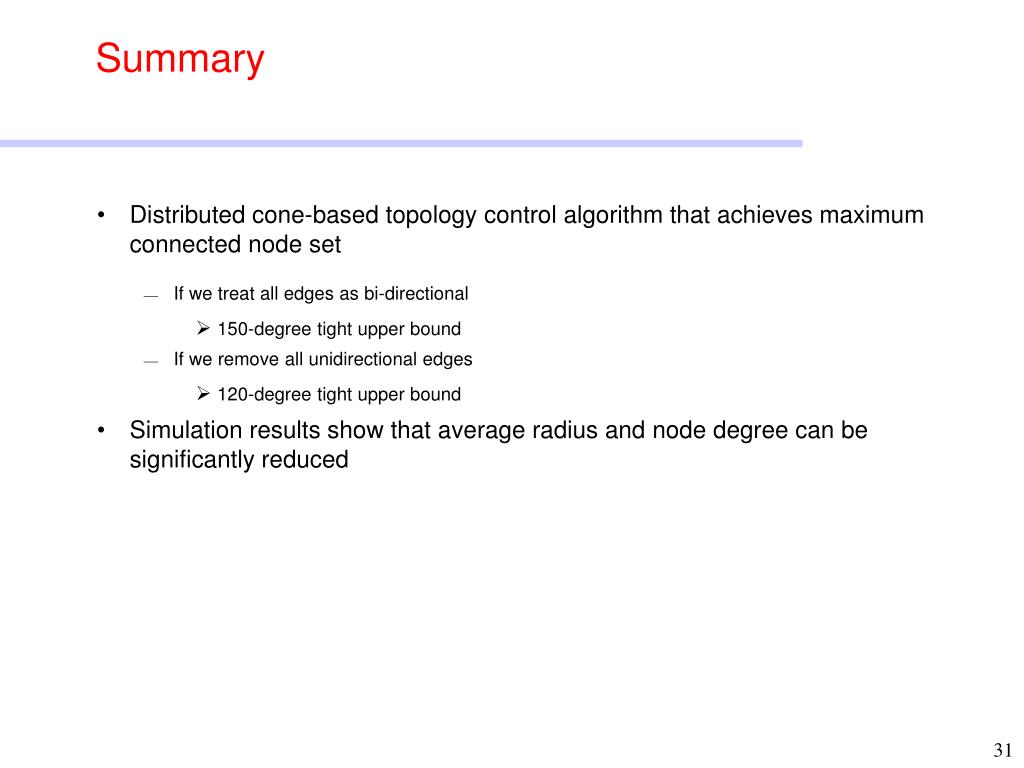 Summary

• Distributed cone-based topology control algorithm that achieves maximum connected node set

— If we treat all edges as bi-directional

➢ 150-degree tight upper bound

— If we remove all unidirectional edges

➢ 120-degree tight upper bound

• Simulation results show that average radius and node degree can be significantly reduced

31